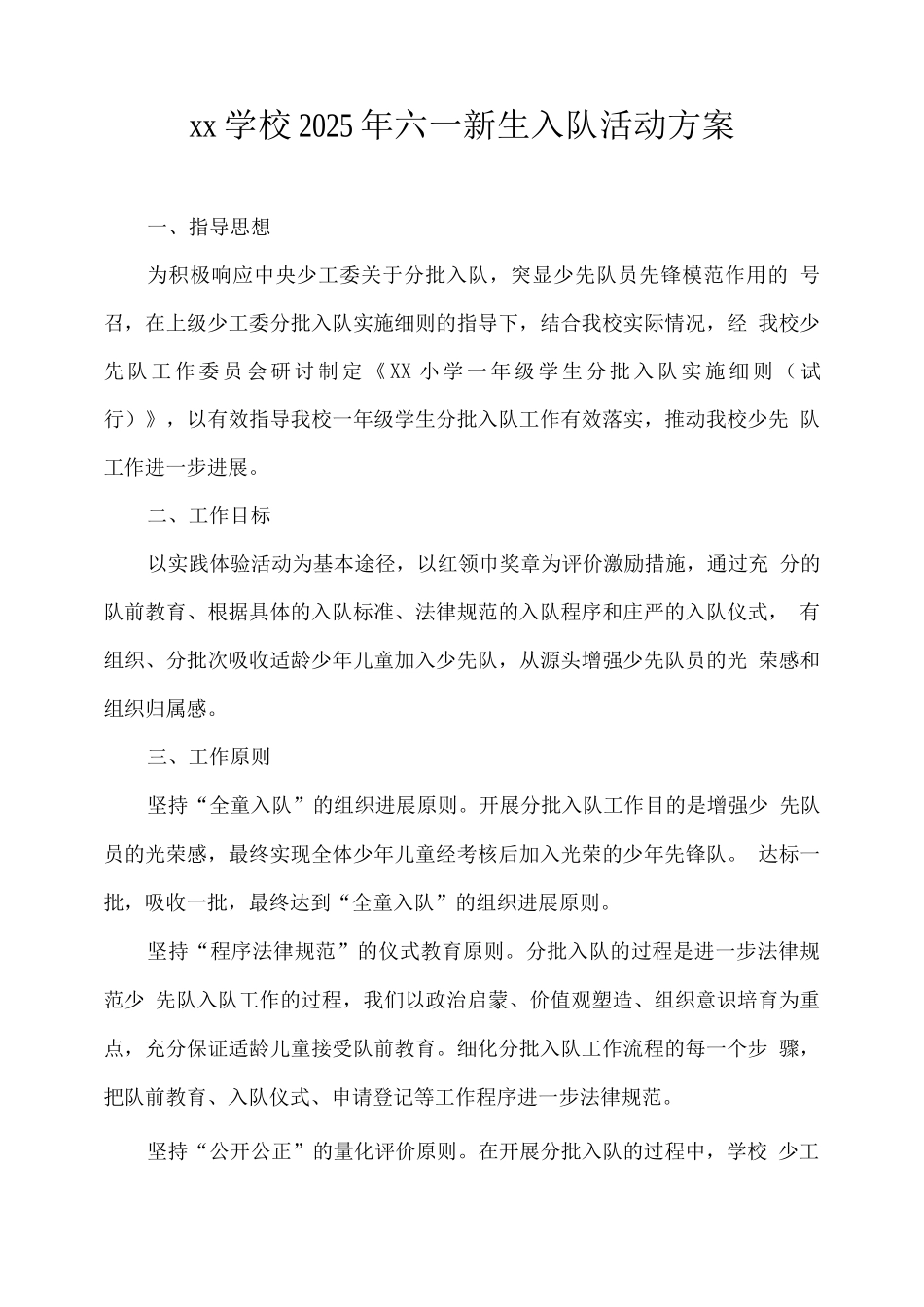 xx学校2025年六一新生入队活动方案

一、指导思想

为积极响应中央少工委关于分批入队，突显少先队员先锋模范作用的 号召，在上级少工委分批入队实施细则的指导下，结合我校实际情况，经 我校少先队工作委员会研讨制定《XX小学一年级学生分批入队实施细则（试行）》，以有效指导我校一年级学生分批入队工作有效落实，推动我校少先 队工作进一步进展。

二、工作目标

以实践体验活动为基本途径，以红领巾奖章为评价激励措施，通过充 分的队前教育、根据具体的入队标准、法律规范的入队程序和庄严的入队仪式， 有组织、分批次吸收适龄少年儿童加入少先队，从源头增强少先队员的光 荣感和组织归属感。

三、工作原则

坚持“全童入队”的组织进展原则。开展分批入队工作目的是增强少 先队员的光荣感，最终实现全体少年儿童经考核后加入光荣的少年先锋队。 达标一批，吸收一批，最终达到“全童入队”的组织进展原则。

坚持“程序法律规范”的仪式教育原则。分批入队的过程是进一步法律规范少 先队入队工作的过程，我们以政治启蒙、价值观塑造、组织意识培育为重点，充分保证适龄儿童接受队前教育。细化分批入队工作流程的每一个步 骤，把队前教育、入队仪式、申请登记等工作程序进一步法律规范。

坚持“公开公正”的量化评价原则。在开展分批入队的过程中，学校 少工